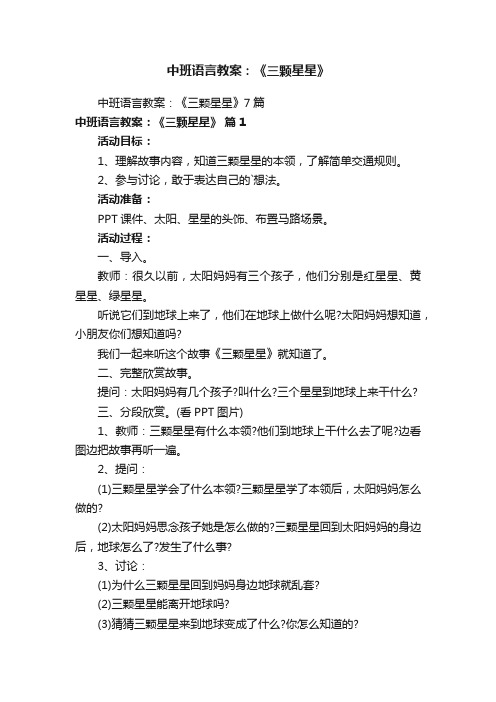 中班语言教案：《三颗星星》

中班语言教案：《三颗星星》7篇

中班语言教案：《三颗星星》 篇1

活动目标：

1、理解故事内容，知道三颗星星的本领，了解简单交通规则。

2、参与讨论，敢于表达自己的`想法。

活动准备：

PPT课件、太阳、星星的头饰、布置马路场景。

活动过程：

一、导入。

教师：很久以前，太阳妈妈有三个孩子，他们分别是红星星、黄星星、绿星星。

听说它们到地球上来了，他们在地球上做什么呢?太阳妈妈想知道，小朋友你们想知道吗?

我们一起来听这个故事《三颗星星》就知道了。

二、完整欣赏故事。

提问：太阳妈妈有几个孩子?叫什么?三个星星到地球上来干什么?

三、分段欣赏。(看PPT图片)

1、教师：三颗星星有什么本领?他们到地球上干什么去了呢?边看图边把故事再听一遍。

2、提问：

(1)三颗星星学会了什么本领?三颗星星学了本领后，太阳妈妈怎么做的?

(2)太阳妈妈思念孩子她是怎么做的?三颗星星回到太阳妈妈的身边后，地球怎么了?发生了什么事?

3、讨论：

(1)为什么三颗星星回到妈妈身边地球就乱套?

(2)三颗星星能离开地球吗?

(3)猜猜三颗星星来到地球变成了什么?你怎么知道的?